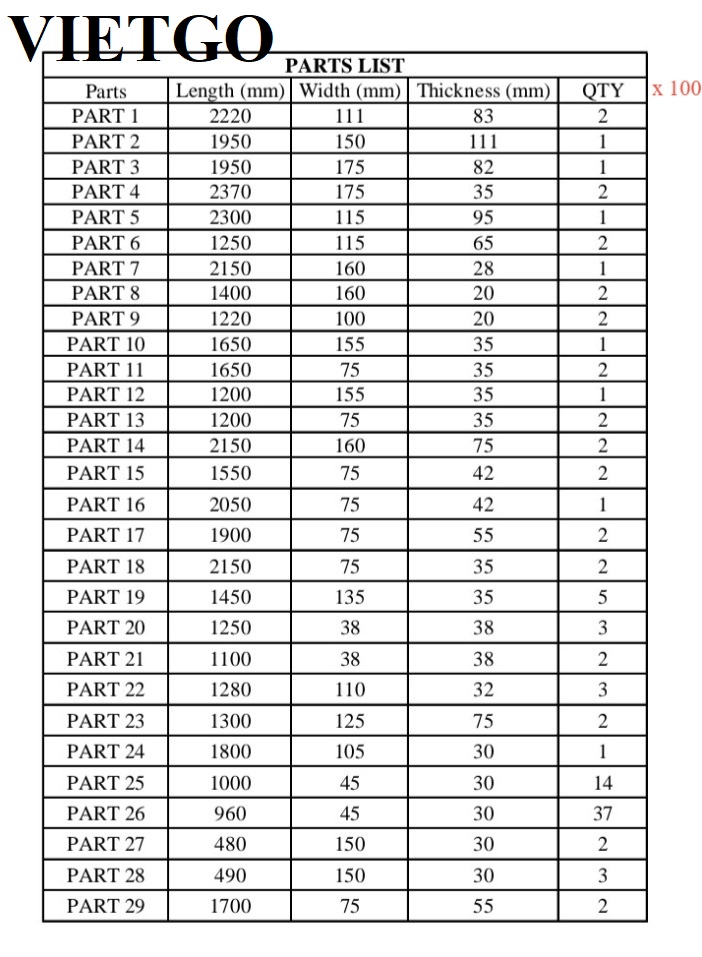 VIETGO

PARTS LIST

| Parts | Length (mm) | Width (mm) | Thickness (mm) | QTY |
|---|---|---|---|---|
| PART 1 | 2220 | 111 | 83 | 2 |
| PART 2 | 1950 | 150 | 111 | 1 |
| PART 3 | 1950 | 175 | 82 | 1 |
| PART 4 | 2370 | 175 | 35 | 2 |
| PART 5 | 2300 | 115 | 95 | 1 |
| PART 6 | 1250 | 115 | 65 | 2 |
| PART 7 | 2150 | 160 | 28 | 1 |
| PART 8 | 1400 | 160 | 20 | 2 |
| PART 9 | 1220 | 100 | 20 | 2 |
| PART 10 | 1650 | 155 | 35 | 1 |
| PART 11 | 1650 | 75 | 35 | 2 |
| PART 12 | 1200 | 155 | 35 | 1 |
| PART 13 | 1200 | 75 | 35 | 2 |
| PART 14 | 2150 | 160 | 75 | 2 |
| PART 15 | 1550 | 75 | 42 | 2 |
| PART 16 | 2050 | 75 | 42 | 1 |
| PART 17 | 1900 | 75 | 55 | 2 |
| PART 18 | 2150 | 75 | 35 | 2 |
| PART 19 | 1450 | 135 | 35 | 5 |
| PART 20 | 1250 | 38 | 38 | 3 |
| PART 21 | 1100 | 38 | 38 | 2 |
| PART 22 | 1280 | 110 | 32 | 3 |
| PART 23 | 1300 | 125 | 75 | 2 |
| PART 24 | 1800 | 105 | 30 | 1 |
| PART 25 | 1000 | 45 | 30 | 14 |
| PART 26 | 960 | 45 | 30 | 37 |
| PART 27 | 480 | 150 | 30 | 2 |
| PART 28 | 490 | 150 | 30 | 3 |
| PART 29 | 1700 | 75 | 55 | 2 |

x 100